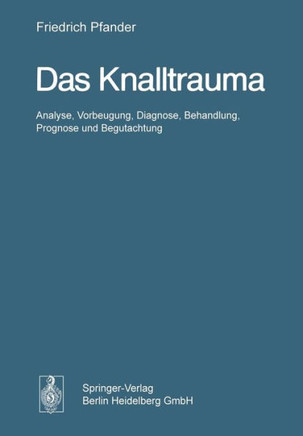 Friedrich Pfander

Das Knalltrauma

Analyse, Vorbeugung, Diagnose, Behandlung, Prognose und Begutachtung

Springer-Verlag
Berlin Heidelberg GmbH